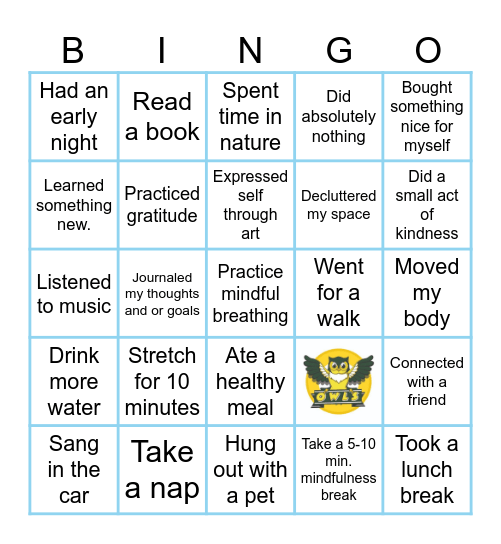 | B | I | N | G | O |
|---|---|---|---|---|
| Had an early night | Read a book | Spent time in nature | Did absolutely nothing | Bought something nice for myself |
| Learned something new. | Practiced gratitude | Expressed self through art | Decluttered my space | Did a small act of kindness |
| Listened to music | Journaled my thoughts and or goals | Practice mindful breathing | Went for a walk | Moved my body |
| Drink more water | Stretch for 10 minutes | Ate a healthy meal | OWLS | Connected with a friend |
| Sang in the car | Take a nap | Hung out with a pet | Take a 5-10 min. mindfulness break | Took a lunch break |